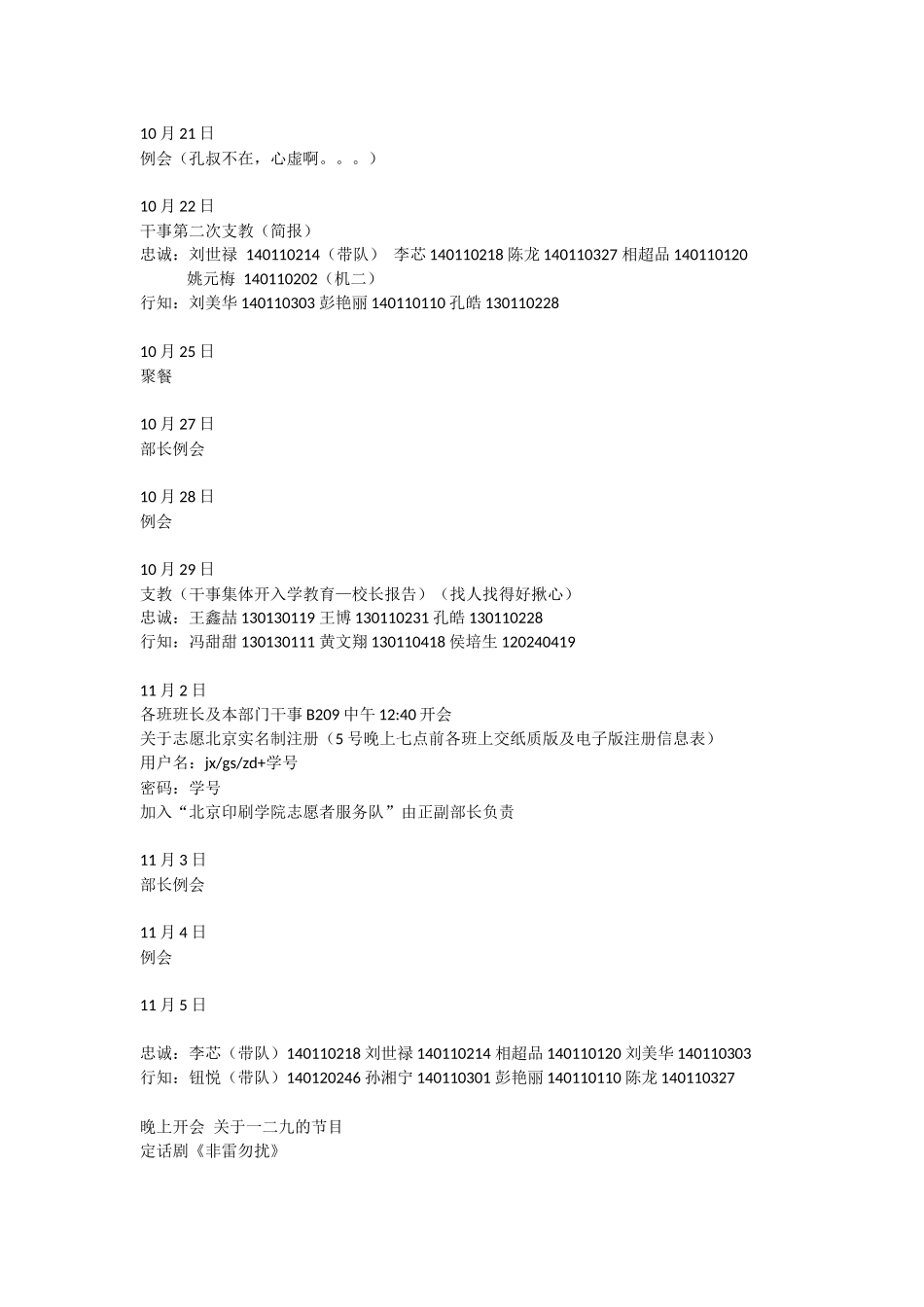 10 月 21 日
例会（孔叔不在，心虚啊。。。）

10 月 22 日
干事第二次支教（简报）
忠诚：刘世禄 140110214（带队） 李芯 140110218 陈龙 140110327 相超品 140110120 姚元梅 140110202（机二）
行知：刘美华 140110303 彭艳丽 140110110 孔皓 130110228

10 月 25 日
聚餐

10 月 27 日
部长例会

10 月 28 日
例会

10 月 29 日
支教（干事集体开入学教育—校长报告）（找人找得好揪心）
忠诚：王鑫喆 130130119 王博 130110231 孔皓 130110228
行知：冯甜甜 130130111 黄文翔 130110418 侯培生 120240419

11 月 2 日
各班班长及本部门干事 B209 中午 12:40 开会
关于志愿北京实名制注册（5 号晚上七点前各班上交纸质版及电子版注册信息表）
用户名：jx/gs/zd+学号
密码：学号
加入“北京印刷学院志愿者服务队”由正副部长负责

11 月 3 日
部长例会

11 月 4 日
例会

11 月 5 日

忠诚：李芯（带队）140110218 刘世禄 140110214 相超品 140110120 刘美华 140110303
行知：钮悦（带队）140120246 孙湘宁 140110301 彭艳丽 140110110 陈龙 140110327

晚上开会 关于一二九的节目
定话剧《非雷勿扰》